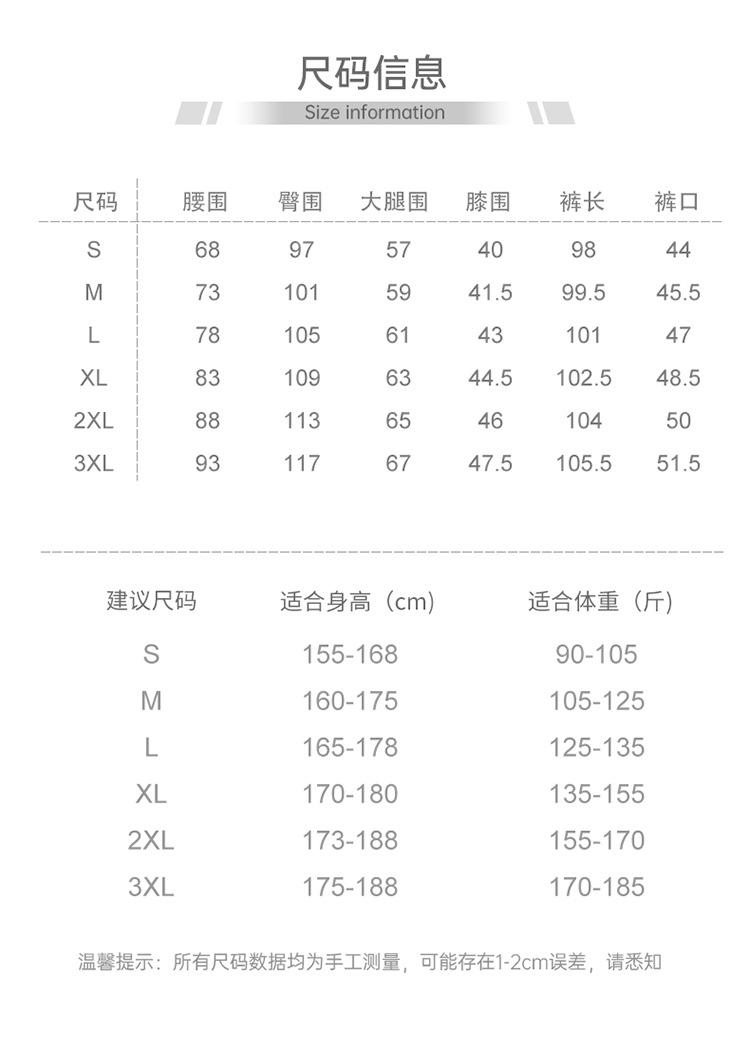 尺码信息

Size information

| 尺码 | 腰围 | 臀围 | 大腿围 | 膝围 | 裤长 | 裤口 |
|---|---|---|---|---|---|---|
| S | 68 | 97 | 57 | 40 | 98 | 44 |
| M | 73 | 101 | 59 | 41.5 | 99.5 | 45.5 |
| L | 78 | 105 | 61 | 43 | 101 | 47 |
| XL | 83 | 109 | 63 | 44.5 | 102.5 | 48.5 |
| 2XL | 88 | 113 | 65 | 46 | 104 | 50 |
| 3XL | 93 | 117 | 67 | 47.5 | 105.5 | 51.5 |

| 建议尺码 | 适合身高（cm） | 适合体重（斤） |
|---|---|---|
| S | 155-168 | 90-105 |
| M | 160-175 | 105-125 |
| L | 165-178 | 125-135 |
| XL | 170-180 | 135-155 |
| 2XL | 173-188 | 155-170 |
| 3XL | 175-188 | 170-185 |

温馨提示：所有尺码数据均为手工测量，可能存在1-2cm误差，请悉知